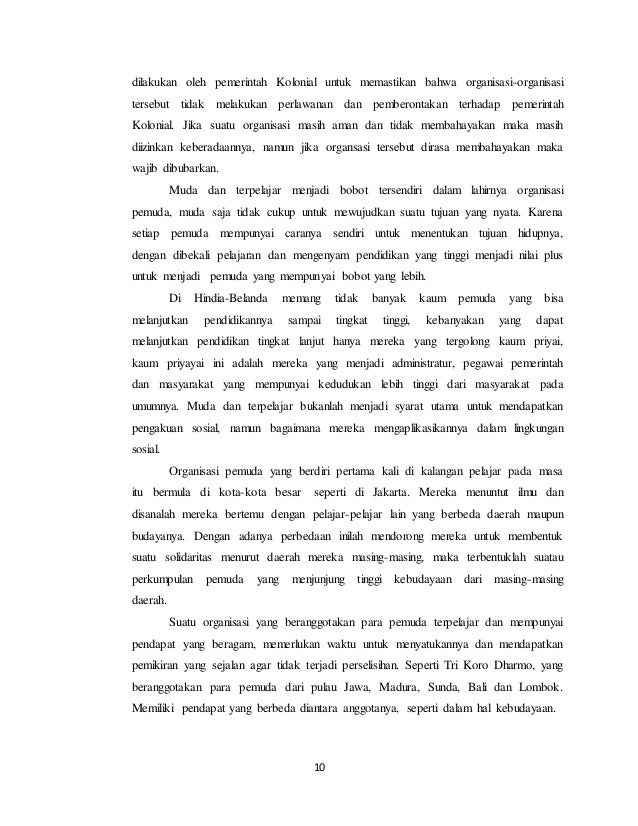 dilakukan oleh pemerintah Kolonial untuk memastikan bahwa organisasi-organisasi tersebut tidak melakukan perlawanan dan pemberontakan terhadap pemerintah Kolonial. Jika suatu organisasi masih aman dan tidak membahayakan maka masih diizinkan keberadaannya, namun jika organsasi tersebut dirasa membahayakan maka wajib dibubarkan.

Muda dan terpelajar menjadi bobot tersendiri dalam lahirnya organisasi pemuda, muda saja tidak cukup untuk mewujudkan suatu tujuan yang nyata. Karena setiap pemuda mempunyai caranya sendiri untuk menentukan tujuan hidupnya, dengan dibekali pelajaran dan mengenyam pendidikan yang tinggi menjadi nilai plus untuk menjadi pemuda yang mempunyai bobot yang lebih.

Di Hindia-Belanda memang tidak banyak kaum pemuda yang bisa melanjutkan pendidikannya sampai tingkat tinggi, kebanyakan yang dapat melanjutkan pendidikan tingkat lanjut hanya mereka yang tergolong kaum priyai, kaum priyayai ini adalah mereka yang menjadi administratur, pegawai pemerintah dan masyarakat yang mempunyai kedudukan lebih tinggi dari masyarakat pada umumnya. Muda dan terpelajar bukanlah menjadi syarat utama untuk mendapatkan pengakuan sosial, namun bagaimana mereka mengaplikasikannya dalam lingkungan sosial.

Organisasi pemuda yang berdiri pertama kali di kalangan pelajar pada masa itu bermula di kota-kota besar seperti di Jakarta. Mereka menuntut ilmu dan disanalah mereka bertemu dengan pelajar-pelajar lain yang berbeda daerah maupun budayanya. Dengan adanya perbedaan inilah mendorong mereka untuk membentuk suatu solidaritas menurut daerah mereka masing-masing, maka terbentuklah suatau perkumpulan pemuda yang menjunjung tinggi kebudayaan dari masing-masing daerah.

Suatu organisasi yang beranggotakan para pemuda terpelajar dan mempunyai pendapat yang beragam, memerlukan waktu untuk menyatukannya dan mendapatkan pemikiran yang sejalan agar tidak terjadi perselisihan. Seperti Tri Koro Dharmo, yang beranggotakan para pemuda dari pulau Jawa, Madura, Sunda, Bali dan Lombok. Memiliki pendapat yang berbeda diantara anggotanya, seperti dalam hal kebudayaan.

10